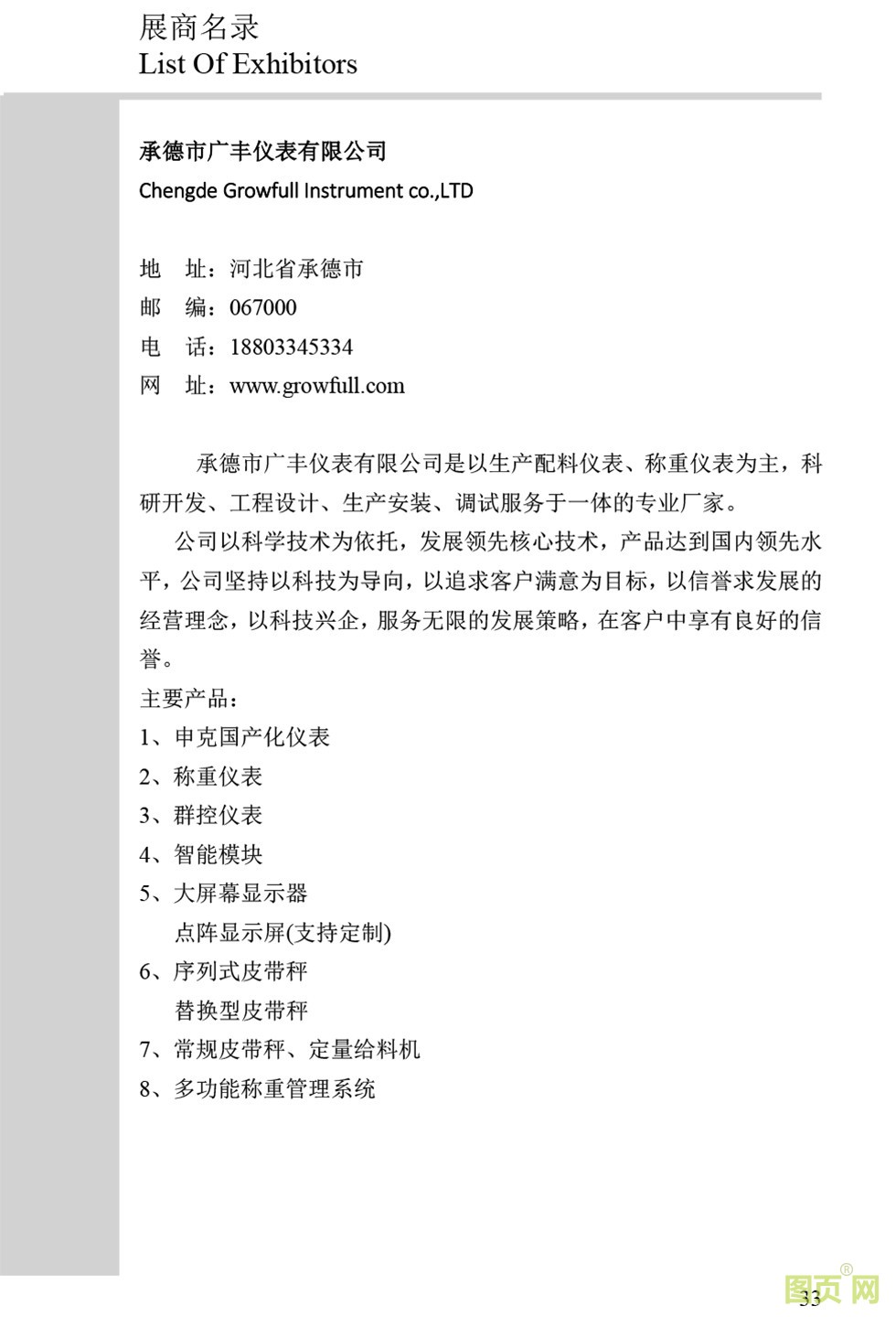 展商名录
List Of Exhibitors

承德市广丰仪表有限公司
Chengde Growfull Instrument co.,LTD

地　址：河北省承德市
邮　编：067000
电　话：18803345334
网　址：www.growfull.com

承德市广丰仪表有限公司是以生产配料仪表、称重仪表为主，科研开发、工程设计、生产安装、调试服务于一体的专业厂家。

公司以科学技术为依托，发展领先核心技术，产品达到国内领先水平，公司坚持以科技为导向，以追求客户满意为目标，以信誉求发展的经营理念，以科技兴企，服务无限的发展策略，在客户中享有良好的信誉。

主要产品：
1、申克国产化仪表
2、称重仪表
3、群控仪表
4、智能模块
5、大屏幕显示器
点阵显示屏(支持定制)
6、序列式皮带秤
替换型皮带秤
7、常规皮带秤、定量给料机
8、多功能称重管理系统

33

图页网®